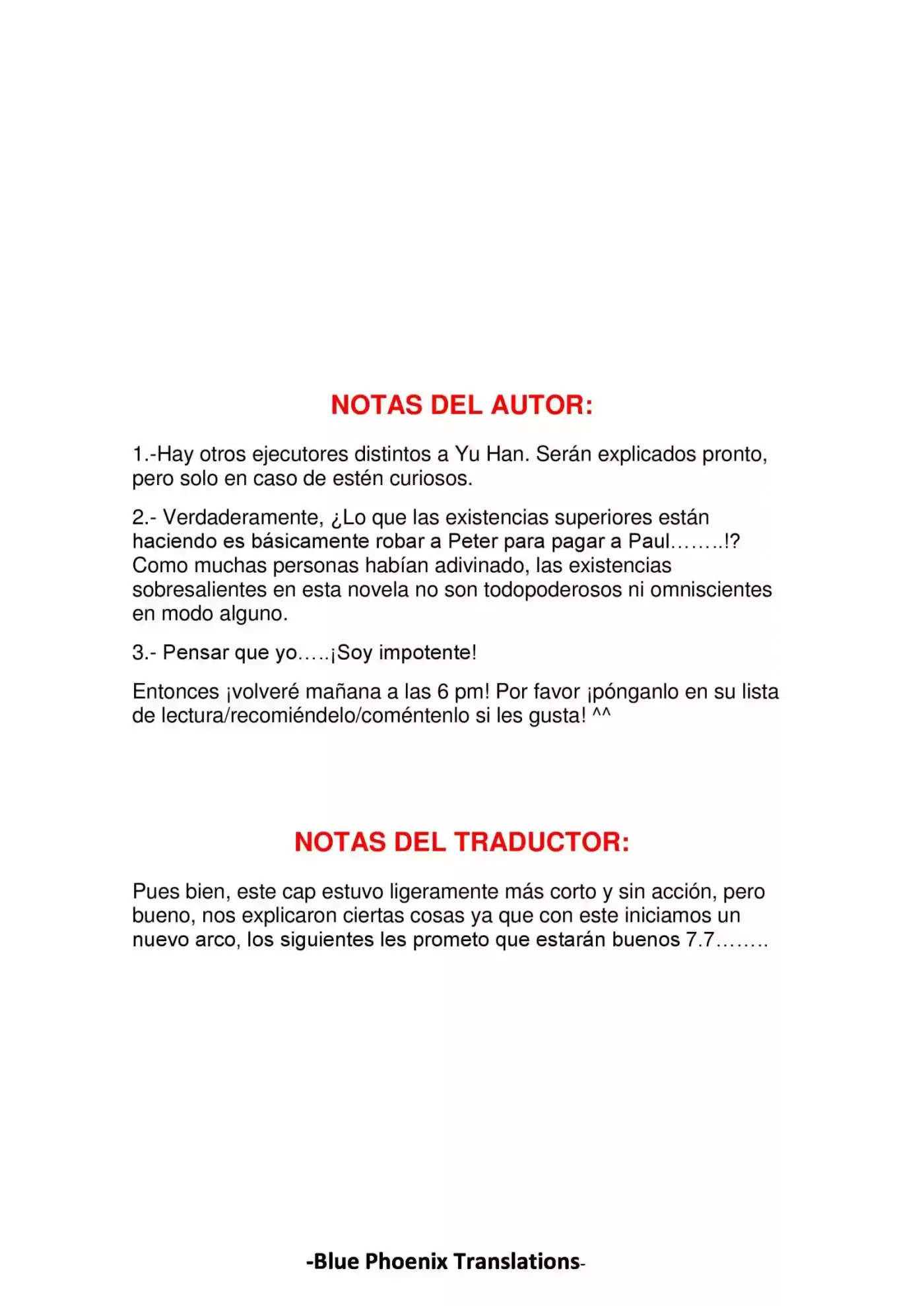 NOTAS DEL AUTOR:

1.-Hay otros ejecutores distintos a Yu Han. Serán explicados pronto, pero solo en caso de estén curiosos.

2.- Verdaderamente, ¿Lo que las existencias superiores están haciendo es básicamente robar a Peter para pagar a Paul……..!? Como muchas personas habían adivinado, las existencias sobresalientes en esta novela no son todopoderosos ni omniscientes en modo alguno.

3.- Pensar que yo…..¡Soy impotente!

Entonces ¡volveré mañana a las 6 pm! Por favor ¡pónganlo en su lista de lectura/recomiéndelo/coméntenlo si les gusta! ^^

NOTAS DEL TRADUCTOR:

Pues bien, este cap estuvo ligeramente más corto y sin acción, pero bueno, nos explicaron ciertas cosas ya que con este iniciamos un nuevo arco, los siguientes les prometo que estarán buenos 7.7……..

-Blue Phoenix Translations-